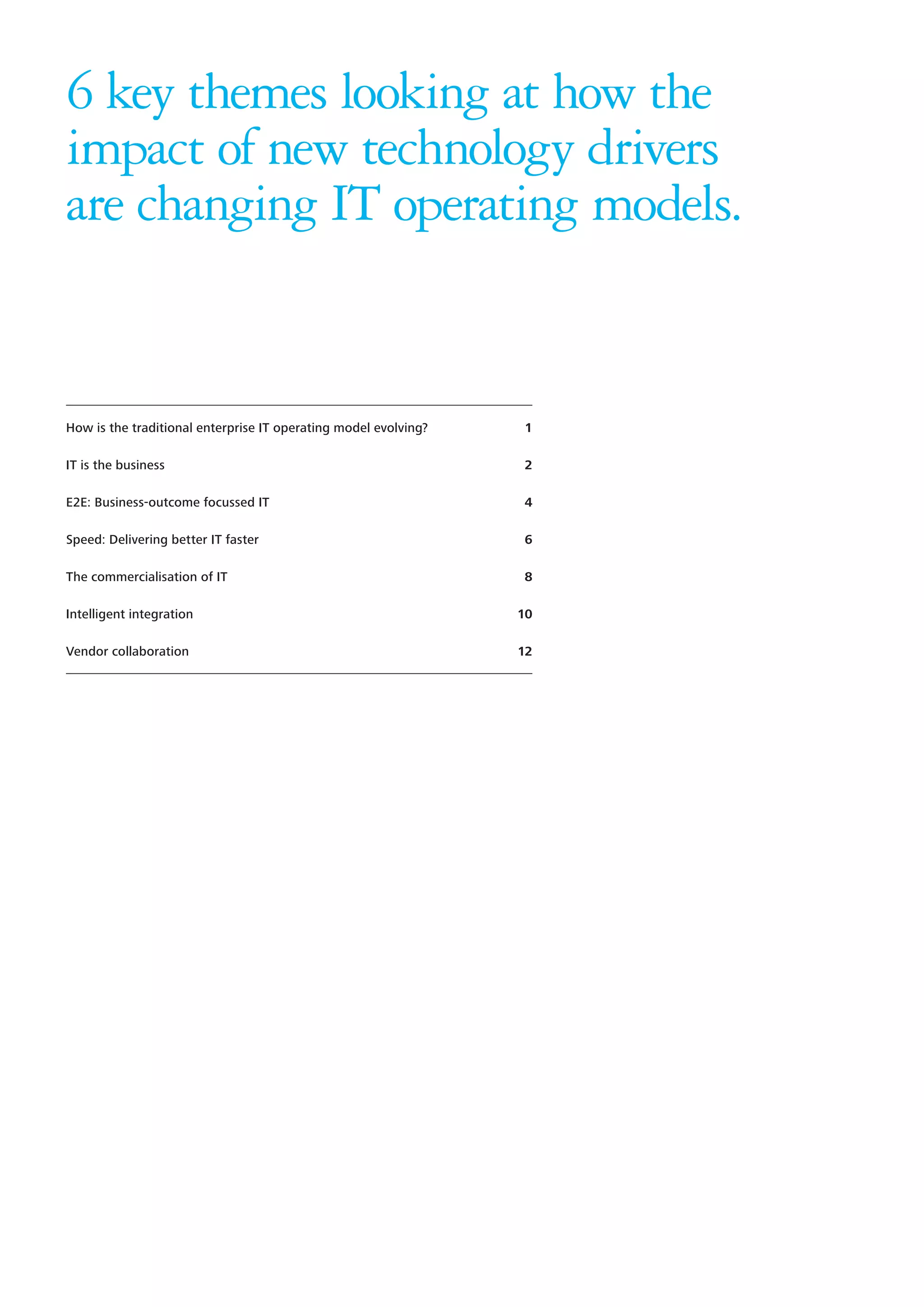 6 key themes looking at how the impact of new technology drivers are changing IT operating models.

| | |
|---|---|
| How is the traditional enterprise IT operating model evolving? | 1 |
| IT is the business | 2 |
| E2E: Business-outcome focussed IT | 4 |
| Speed: Delivering better IT faster | 6 |
| The commercialisation of IT | 8 |
| Intelligent integration | 10 |
| Vendor collaboration | 12 |